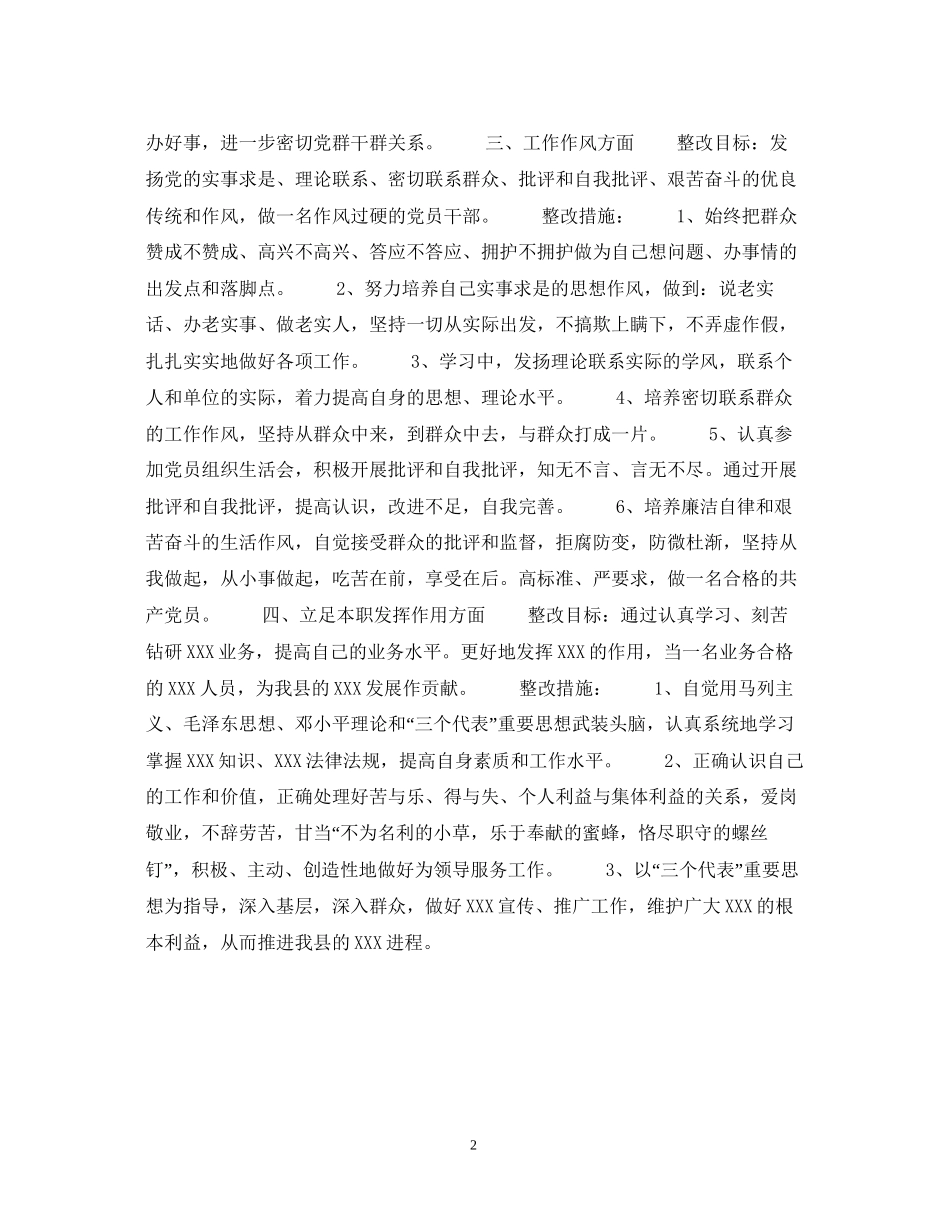 办好事，进一步密切党群干群关系。　　三、工作作风方面　　整改目标：发扬党的实事求是、理论联系、密切联系群众、批评和自我批评、艰苦奋斗的优良传统和作风，做一名作风过硬的党员干部。　　整改措施：　　1、始终把群众赞成不赞成、高兴不高兴、答应不答应、拥护不拥护做为自己想问题、办事情的出发点和落脚点。　　2、努力培养自己实事求是的思想作风，做到：说老实话、办老实事、做老实人，坚持一切从实际出发，不搞欺上瞒下，不弄虚作假，扎扎实实地做好各项工作。　　3、学习中，发扬理论联系实际的学风，联系个人和单位的实际，着力提高自身的思想、理论水平。　　4、培养密切联系群众的工作作风，坚持从群众中来，到群众中去，与群众打成一片。　　5、认真参加党员组织生活会，积极开展批评和自我批评，知无不言、言无不尽。通过开展批评和自我批评，提高认识，改进不足，自我完善。　　6、培养廉洁自律和艰苦奋斗的生活作风，自觉接受群众的批评和监督，拒腐防变，防微杜渐，坚持从我做起，从小事做起，吃苦在前，享受在后。高标准、严要求，做一名合格的共产党员。　　四、立足本职发挥作用方面　　整改目标：通过认真学习、刻苦钻研XXX业务，提高自己的业务水平。更好地发挥XXX的作用，当一名业务合格的XXX人员，为我县的XXX发展作贡献。　　整改措施：　　1、自觉用马列主义、毛泽东思想、邓小平理论和“三个代表”重要思想武装头脑，认真系统地学习掌握XXX知识、XXX法律法规，提高自身素质和工作水平。　　2、正确认识自己的工作和价值，正确处理好苦与乐、得与失、个人利益与集体利益的关系，爱岗敬业，不辞劳苦，甘当“不为名利的小草，乐于奉献的蜜蜂，恪尽职守的螺丝钉”，积极、主动、创造性地做好为领导服务工作。　　3、以“三个代表”重要思想为指导，深入基层，深入群众，做好XXX宣传、推广工作，维护广大XXX的根本利益，从而推进我县的XXX进程。

2